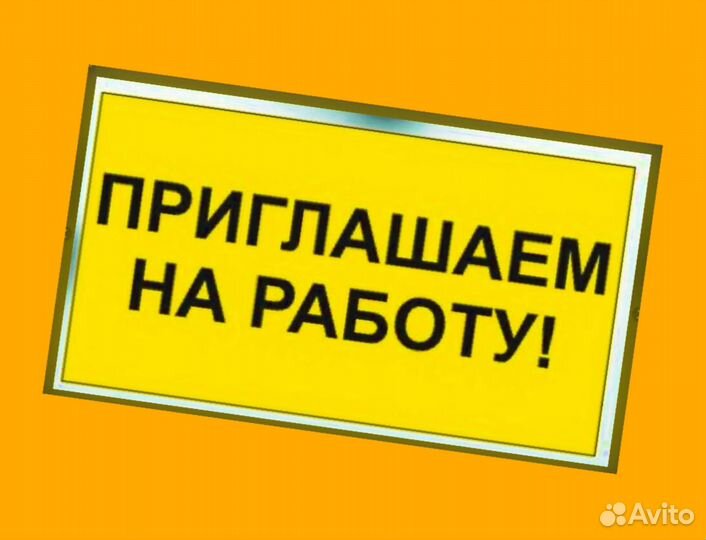 ПРИГЛАШАЕМ НА РАБОТУ!

Avito